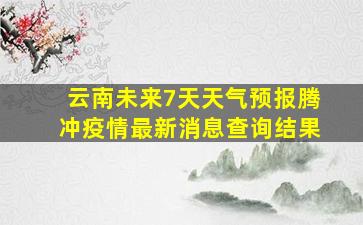 云南未来7天天气预报腾冲疫情最新消息查询结果